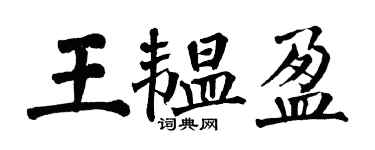 王韫盈
词典网